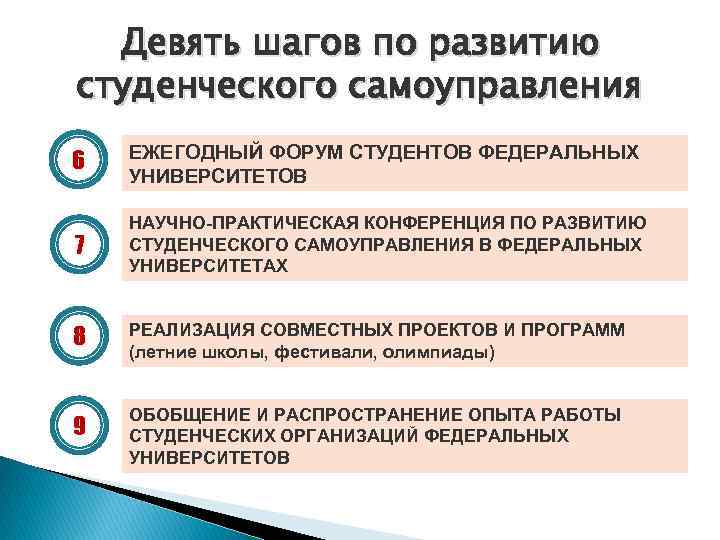 Девять шагов по развитию студенческого самоуправления

6

ЕЖЕГОДНЫЙ ФОРУМ СТУДЕНТОВ ФЕДЕРАЛЬНЫХ УНИВЕРСИТЕТОВ

7

НАУЧНО-ПРАКТИЧЕСКАЯ КОНФЕРЕНЦИЯ ПО РАЗВИТИЮ СТУДЕНЧЕСКОГО САМОУПРАВЛЕНИЯ В ФЕДЕРАЛЬНЫХ УНИВЕРСИТЕТАХ

8

РЕАЛИЗАЦИЯ СОВМЕСТНЫХ ПРОЕКТОВ И ПРОГРАММ (летние школы, фестивали, олимпиады)

9

ОБОБЩЕНИЕ И РАСПРОСТРАНЕНИЕ ОПЫТА РАБОТЫ СТУДЕНЧЕСКИХ ОРГАНИЗАЦИЙ ФЕДЕРАЛЬНЫХ УНИВЕРСИТЕТОВ